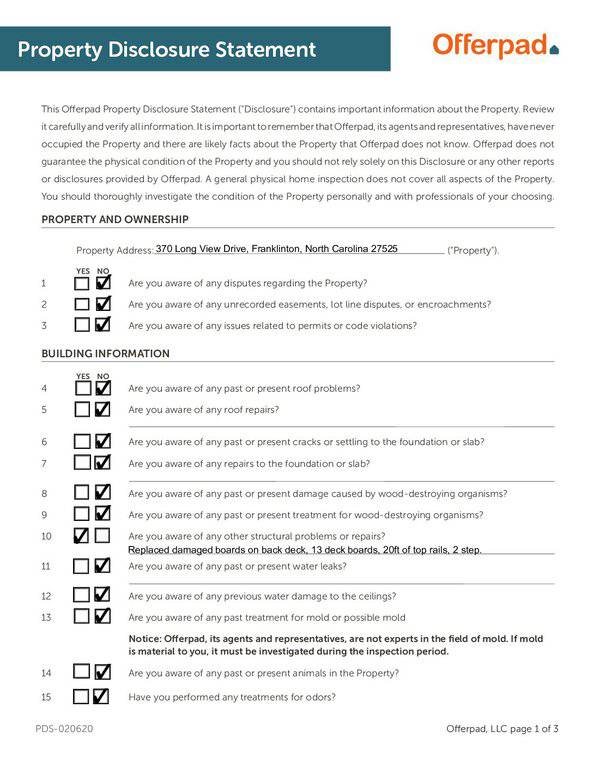 Property Disclosure Statement

Offerpad

This Offerpad Property Disclosure Statement ("Disclosure") contains important information about the Property. Review it carefully and verify all information. It is important to remember that Offerpad, its agents and representatives, have never occupied the Property and there are likely facts about the Property that Offerpad does not know. Offerpad does not guarantee the physical condition of the Property and you should not rely solely on this Disclosure or any other reports or disclosures provided by Offerpad. A general physical home inspection does not cover all aspects of the Property. You should thoroughly investigate the condition of the Property personally and with professionals of your choosing.

PROPERTY AND OWNERSHIP

Property Address: 370 Long View Drive, Franklinton, North Carolina 27525 ("Property").

YES NO
1 ☐ ☑ Are you aware of any disputes regarding the Property?
2 ☐ ☑ Are you aware of any unrecorded easements, lot line disputes, or encroachments?
3 ☐ ☑ Are you aware of any issues related to permits or code violations?

BUILDING INFORMATION

YES NO
4 ☐ ☑ Are you aware of any past or present roof problems?
5 ☐ ☑ Are you aware of any roof repairs?
6 ☐ ☑ Are you aware of any past or present cracks or settling to the foundation or slab?
7 ☐ ☑ Are you aware of any repairs to the foundation or slab?
8 ☐ ☑ Are you aware of any past or present damage caused by wood-destroying organisms?
9 ☐ ☑ Are you aware of any past or present treatment for wood-destroying organisms?
10 ☑ ☐ Are you aware of any other structural problems or repairs?
Replaced damaged boards on back deck, 13 deck boards, 20ft of top rails, 2 step.
11 ☐ ☑ Are you aware of any past or present water leaks?
12 ☐ ☑ Are you aware of any previous water damage to the ceilings?
13 ☐ ☑ Are you aware of any past treatment for mold or possible mold

Notice: Offerpad, its agents and representatives, are not experts in the field of mold. If mold is material to you, it must be investigated during the inspection period.

14 ☐ ☑ Are you aware of any past or present animals in the Property?
15 ☐ ☑ Have you performed any treatments for odors?

PDS-020620

Offerpad, LLC page 1 of 3